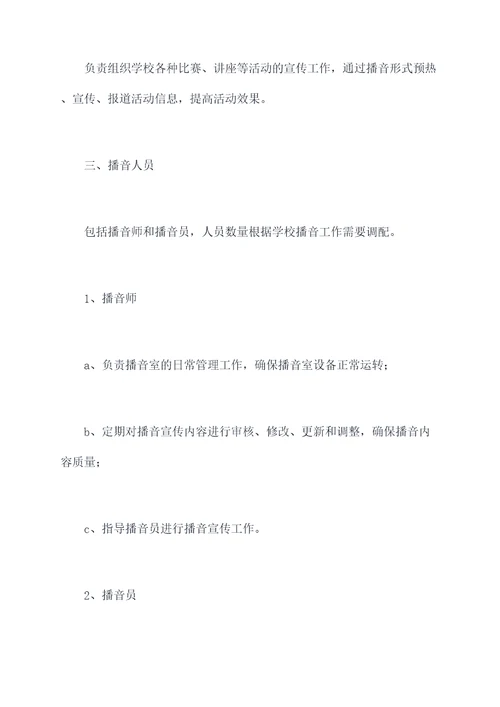 负责组织学校各种比赛、讲座等活动的宣传工作，通过播音形式预热、宣传、报道活动信息，提高活动效果。

三、播音人员

包括播音师和播音员，人员数量根据学校播音工作需要调配。

1、播音师

a、负责播音室的日常管理工作，确保播音室设备正常运转；

b、定期对播音宣传内容进行审核、修改、更新和调整，确保播音内容质量；

c、指导播音员进行播音宣传工作。

2、播音员